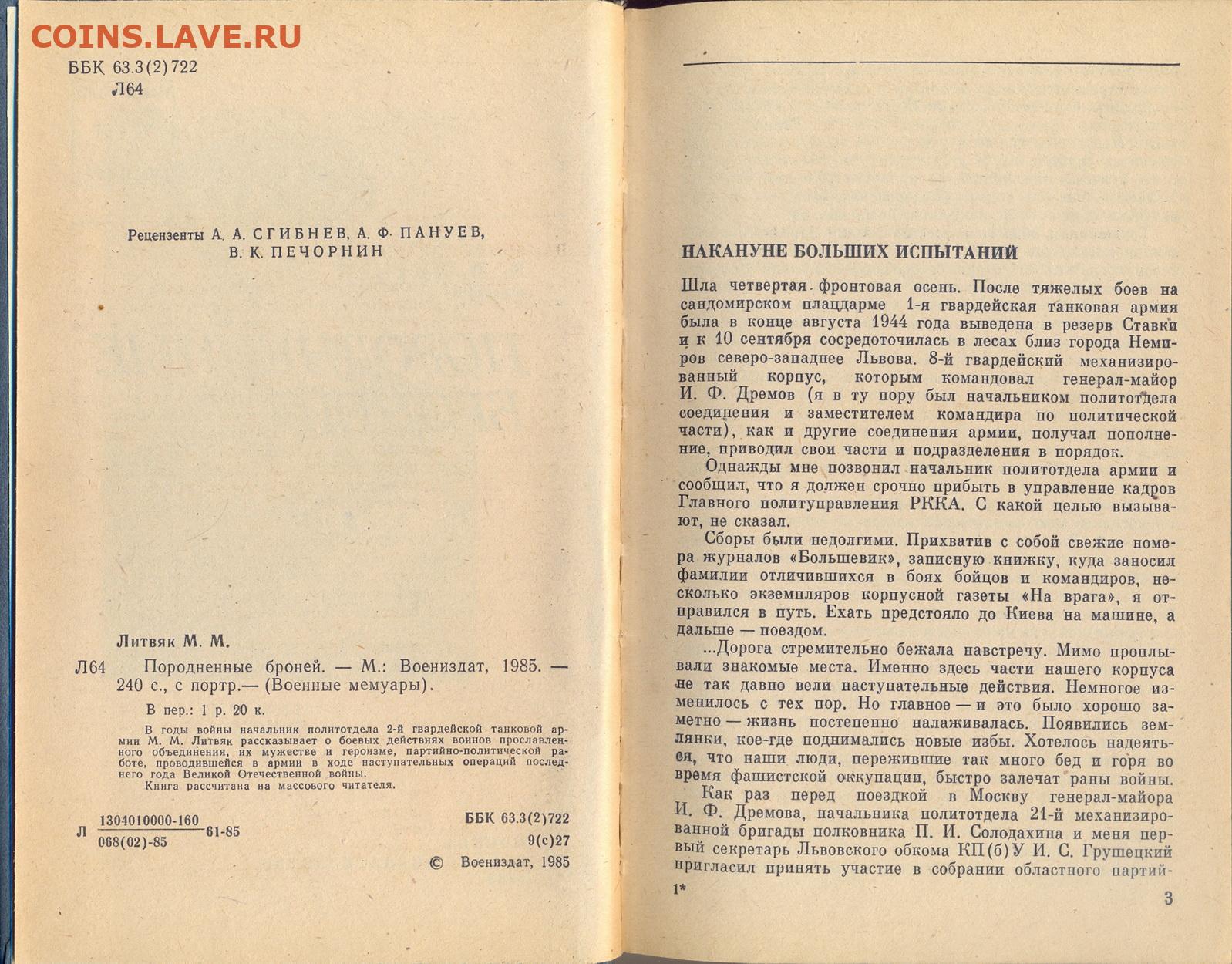 COINS.LAVE.RU

ББК 63.3(2)722
Л64

Рецензенты А. А. СГИБНЕВ, А. Ф. ПАНУЕВ, В. К. ПЕЧОРНИН

Литвяк М. М.

Л64 Породненные броней. — М.: Воениздат, 1985. — 240 с., с портр.— (Военные мемуары).

В пер.: 1 р. 20 к.

В годы войны начальник политотдела 2-й гвардейской танковой армии М. М. Литвяк рассказывает о боевых действиях воинов прославленного объединения, их мужестве и героизме, партийно-политической работе, проводившейся в армии в ходе наступательных операций последнего года Великой Отечественной войны.
Книга рассчитана на массового читателя.

Л $\frac{1304010000-160}{068(02)-85}$ 61-85

ББК 63.3(2)722
9(с)27

© Воениздат, 1985

НАКАНУНЕ БОЛЬШИХ ИСПЫТАНИЙ

Шла четвертая фронтовая осень. После тяжелых боев на сандомирском плацдарме 1-я гвардейская танковая армия была в конце августа 1944 года выведена в резерв Ставки и к 10 сентября сосредоточилась в лесах близ города Немиров северо-западнее Львова. 8-й гвардейский механизированный корпус, которым командовал генерал-майор И. Ф. Дремов (я в ту пору был начальником политотдела соединения и заместителем командира по политической части), как и другие соединения армии, получал пополнение, приводил свои части и подразделения в порядок.

Однажды мне позвонил начальник политотдела армии и сообщил, что я должен срочно прибыть в управление кадров Главного политуправления РККА. С какой целью вызывают, не сказал.

Сборы были недолгими. Прихватив с собой свежие номера журналов «Большевик», записную книжку, куда заносил фамилии отличившихся в боях бойцов и командиров, несколько экземпляров корпусной газеты «На врага», я отправился в путь. Ехать предстояло до Киева на машине, а дальше — поездом.

...Дорога стремительно бежала навстречу. Мимо проплывали знакомые места. Именно здесь части нашего корпуса не так давно вели наступательные действия. Немногое изменилось с тех пор. Но главное — и это было хорошо заметно — жизнь постепенно налаживалась. Появились землянки, кое-где поднимались новые избы. Хотелось надеяться, что наши люди, пережившие так много бед и горя во время фашистской оккупации, быстро залечат раны войны.

Как раз перед поездкой в Москву генерал-майора И. Ф. Дремова, начальника политотдела 21-й механизированной бригады полковника П. И. Солодахина и меня первый секретарь Львовского обкома КП(б)У И. С. Грушецкий пригласил принять участие в собрании областного партий-

1*

3